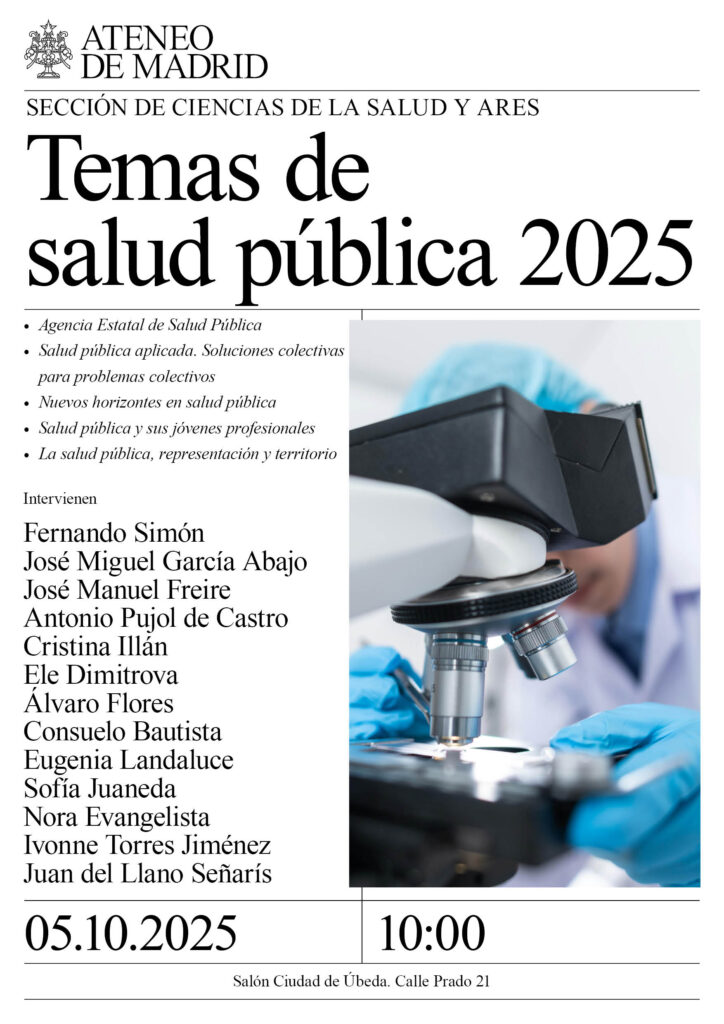 ATENEO
DE MADRID

SECCIÓN DE CIENCIAS DE LA SALUD Y ARES

Temas de salud pública 2025

• Agencia Estatal de Salud Pública
• Salud pública aplicada. Soluciones colectivas para problemas colectivos
• Nuevos horizontes en salud pública
• Salud pública y sus jóvenes profesionales
• La salud pública, representación y territorio

Intervienen

Fernando Simón
José Miguel García Abajo
José Manuel Freire
Antonio Pujol de Castro
Cristina Illán
Ele Dimitrova
Álvaro Flores
Consuelo Bautista
Eugenia Landaluce
Sofía Juaneda
Nora Evangelista
Ivonne Torres Jiménez
Juan del Llano Señarís

05.10.2025

10:00

Salón Ciudad de Úbeda. Calle Prado 21